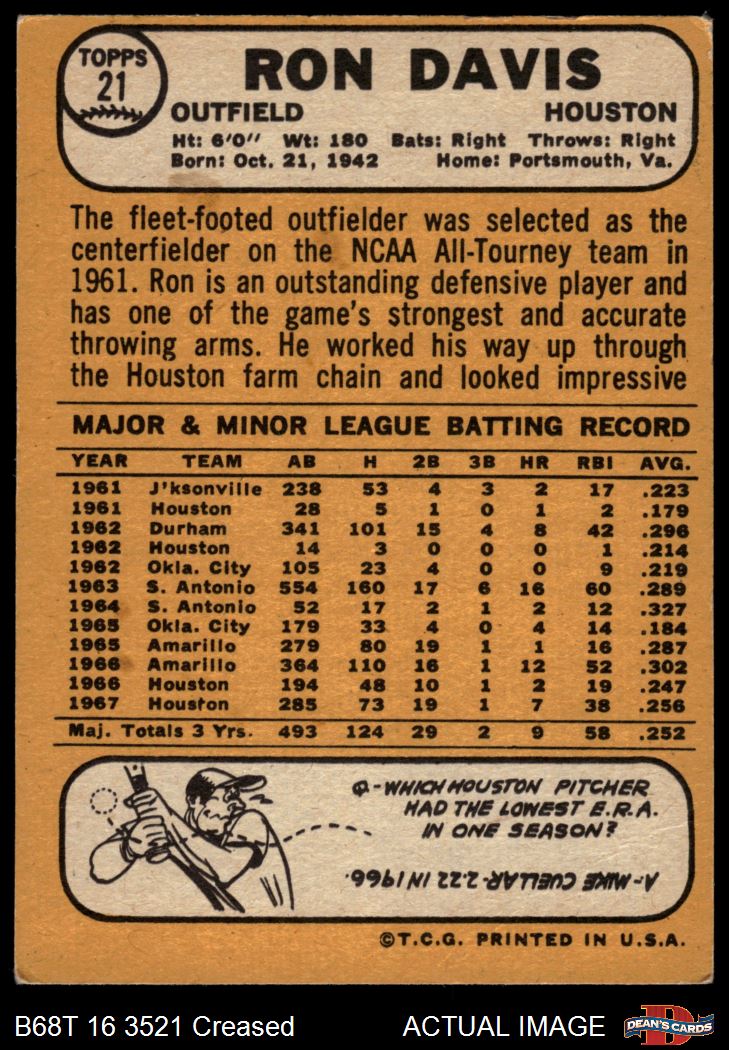 TOPPS
21

RON DAVIS

OUTFIELD HOUSTON

Ht: 6'0" Wt: 180 Bats: Right Throws: Right
Born: Oct. 21, 1942 Home: Portsmouth, Va.

The fleet-footed outfielder was selected as the centerfielder on the NCAA All-Tourney team in 1961. Ron is an outstanding defensive player and has one of the game's strongest and accurate throwing arms. He worked his way up through the Houston farm chain and looked impressive

MAJOR & MINOR LEAGUE BATTING RECORD

| YEAR | TEAM | AB | H | 2B | 3B | HR | RBI | AVG. |
|---|---|---|---|---|---|---|---|---|
| 1961 | J'ksonville | 238 | 53 | 4 | 3 | 2 | 17 | .223 |
| 1961 | Houston | 28 | 5 | 1 | 0 | 1 | 2 | .179 |
| 1962 | Durham | 341 | 101 | 15 | 4 | 8 | 42 | .296 |
| 1962 | Houston | 14 | 3 | 0 | 0 | 0 | 1 | .214 |
| 1962 | Okla. City | 105 | 23 | 4 | 0 | 0 | 9 | .219 |
| 1963 | S. Antonio | 554 | 160 | 17 | 6 | 16 | 60 | .289 |
| 1964 | S. Antonio | 52 | 17 | 2 | 1 | 2 | 12 | .327 |
| 1965 | Okla. City | 179 | 33 | 4 | 0 | 4 | 14 | .184 |
| 1965 | Amarillo | 279 | 80 | 19 | 1 | 1 | 16 | .287 |
| 1966 | Amarillo | 364 | 110 | 16 | 1 | 12 | 52 | .302 |
| 1966 | Houston | 194 | 48 | 10 | 1 | 2 | 19 | .247 |
| 1967 | Houston | 285 | 73 | 19 | 1 | 7 | 38 | .256 |
| Maj. Totals 3 Yrs. | | 493 | 124 | 29 | 2 | 9 | 58 | .252 |

Q-WHICH HOUSTON PITCHER HAD THE LOWEST E.R.A. IN ONE SEASON?

A-MIKE CUELLAR-2.22 IN 1966.

©T.C.G. PRINTED IN U.S.A.

B68T 16 3521 Creased ACTUAL IMAGE DEAN'S CARDS